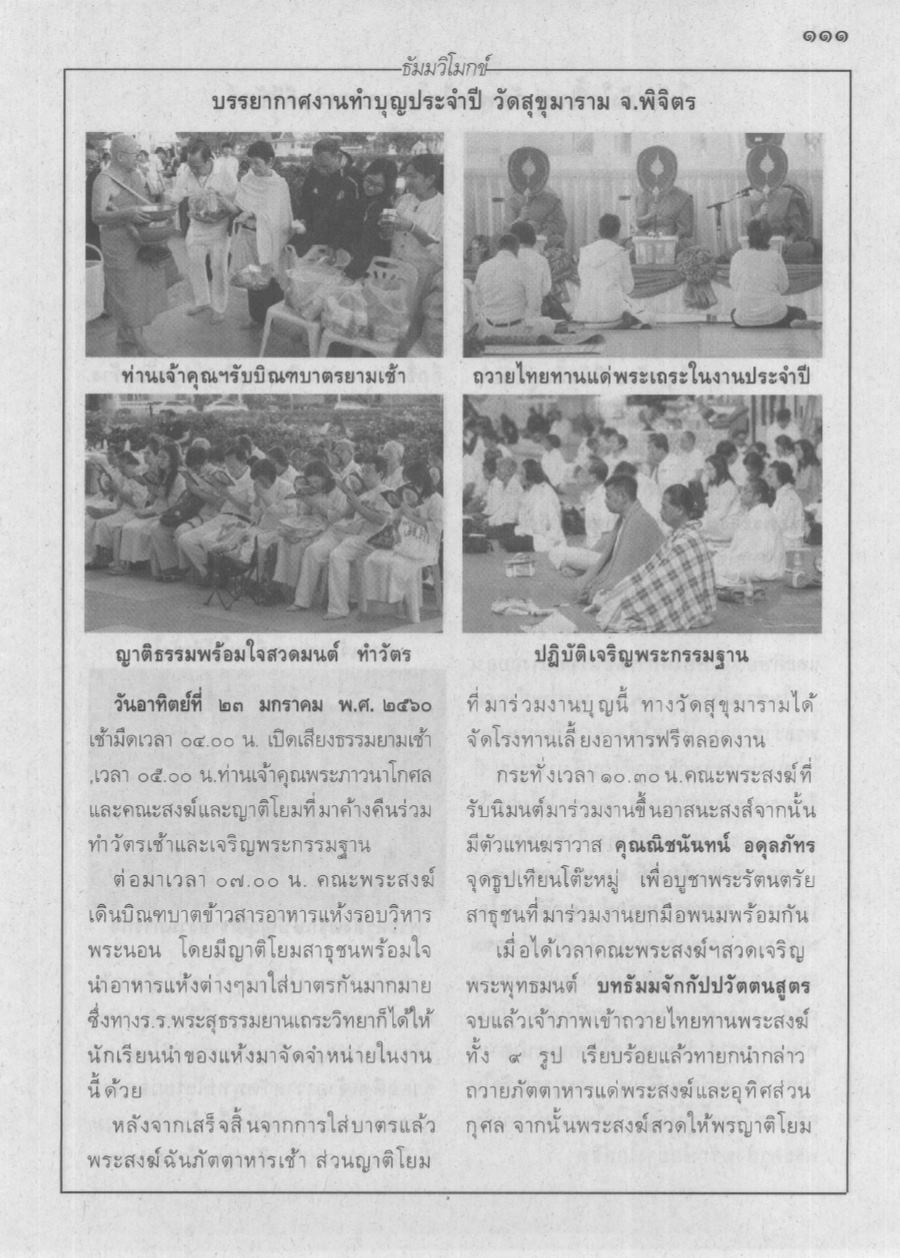 ๑๑๑

ธัมมวิโมกข์

บรรยากาศงานทำบุญประจำปี วัดสุขุมาราม จ.พิจิตร

ท่านเจ้าคุณฯรับบิณฑบาตรยามเช้า

ถวายไทยทานแด่พระเถระในงานประจำปี

ญาติธรรมพร้อมใจสวดมนต์ ทำวัตร

ปฏิบัติเจริญพระกรรมฐาน

วันอาทิตย์ที่ ๒๓ มกราคม พ.ศ. ๒๕๖๐ เช้ามืดเวลา ๐๔.๐๐ น. เปิดเสียงธรรมยามเช้า ,เวลา ๐๕.๐๐ น.ท่านเจ้าคุณพระภาวนาโกศล และคณะสงฆ์และญาติโยมที่มาค้างคืนร่วมทำวัตรเช้าและเจริญพระกรรมฐาน

ต่อมาเวลา ๐๗.๐๐ น. คณะพระสงฆ์เดินบิณฑบาตข้าวสารอาหารแห้งรอบวิหารพระนอน โดยมีญาติโยมสาธุชนพร้อมใจนำอาหารแห้งต่างๆมาใส่บาตรกันมากมาย ซึ่งทางร.ร.พระสุธรรมยานเถระวิทยาก็ได้ให้นักเรียนนำของแห้งมาจัดจำหน่ายในงานนี้ด้วย

หลังจากเสร็จสิ้นจากการใส่บาตรแล้ว พระสงฆ์ฉันภัตตาหารเช้า ส่วนญาติโยมที่มาร่วมงานบุญนี้ ทางวัดสุขุมารามได้จัดโรงทานเลี้ยงอาหารฟรีตลอดงาน

กระทั่งเวลา ๑๐.๓๐ น.คณะพระสงฆ์ที่รับนิมนต์มาร่วมงานขึ้นอาสนะสงฆ์จากนั้นมีตัวแทนฆราวาส คุณณิชนันทน์ อดุลภัทร จุดธูปเทียนโต๊ะหมู่ เพื่อบูชาพระรัตนตรัย สาธุชนที่มาร่วมงานยกมือพนมพร้อมกัน

เมื่อได้เวลาคณะพระสงฆ์ฯสวดเจริญพระพุทธมนต์ บทธัมมจักกัปปวัตตนสูตร จบแล้วเจ้าภาพเข้าถวายไทยทานพระสงฆ์ทั้ง ๙ รูป เรียบร้อยแล้วทายกนำกล่าวถวายภัตตาหารแด่พระสงฆ์และอุทิศส่วนกุศล จากนั้นพระสงฆ์สวดให้พรญาติโยม